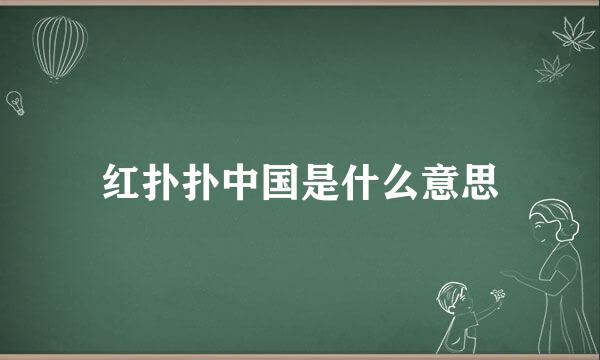 红扑扑中国是什么意思